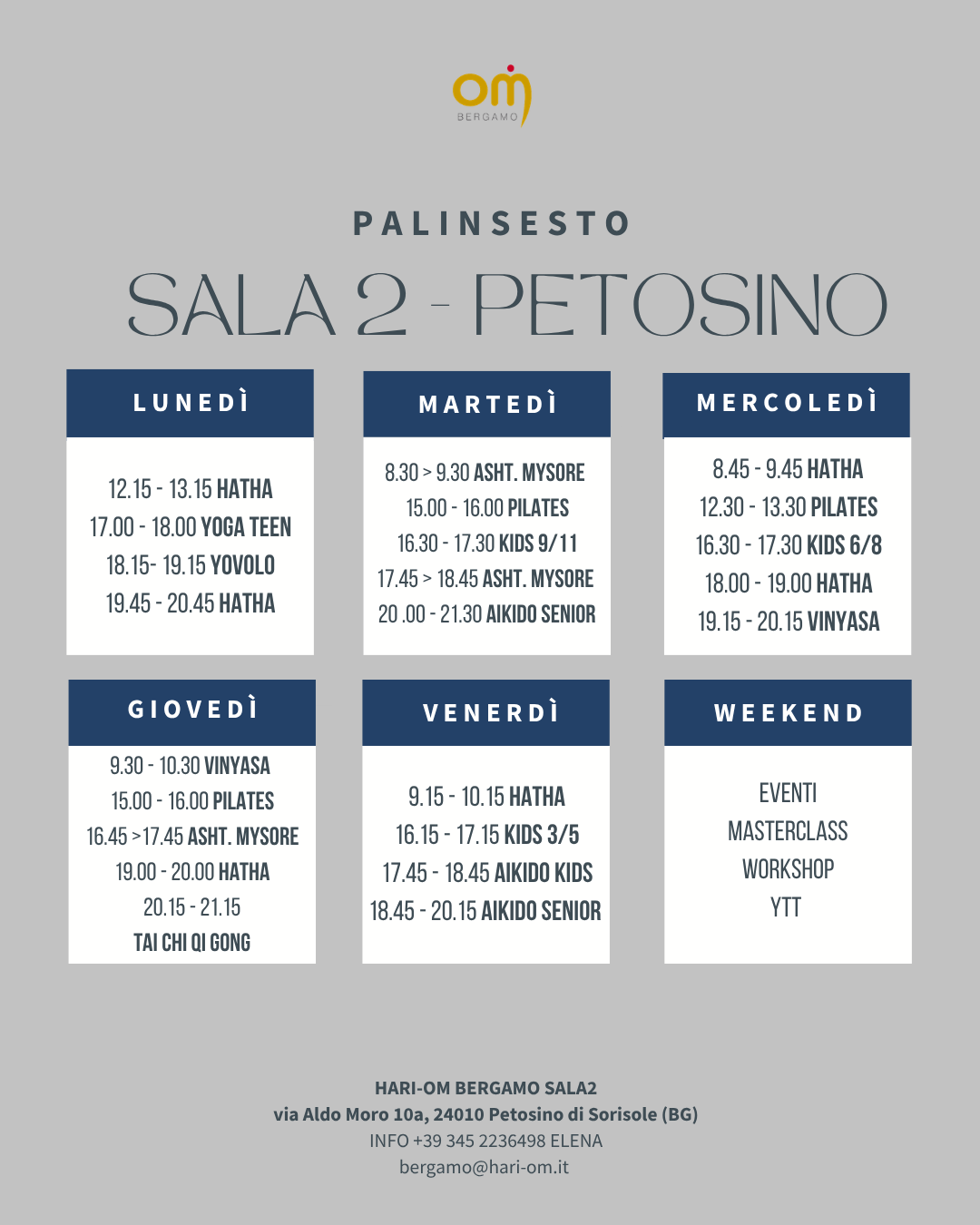 om
BERGAMO

PALINSESTO

SALA 2 - PETOSINO

LUNEDÌ

12.15 - 13.15 HATHA
17.00 - 18.00 YOGA TEEN
18.15- 19.15 YOVOLO
19.45 - 20.45 HATHA

MARTEDÌ

8.30 > 9.30 ASHT. MYSORE
15.00 - 16.00 PILATES
16.30 - 17.30 KIDS 9/11
17.45 > 18.45 ASHT. MYSORE
20 .00 - 21.30 AIKIDO SENIOR

MERCOLEDÌ

8.45 - 9.45 HATHA
12.30 - 13.30 PILATES
16.30 - 17.30 KIDS 6/8
18.00 - 19.00 HATHA
19.15 - 20.15 VINYASA

GIOVEDÌ

9.30 - 10.30 VINYASA
15.00 - 16.00 PILATES
16.45 >17.45 ASHT. MYSORE
19.00 - 20.00 HATHA
20.15 - 21.15
TAI CHI QI GONG

VENERDÌ

9.15 - 10.15 HATHA
16.15 - 17.15 KIDS 3/5
17.45 - 18.45 AIKIDO KIDS
18.45 - 20.15 AIKIDO SENIOR

WEEKEND

EVENTI
MASTERCLASS
WORKSHOP
YTT

HARI-OM BERGAMO SALA2
via Aldo Moro 10a, 24010 Petosino di Sorisole (BG)
INFO +39 345 2236498 ELENA
bergamo@hari-om.it